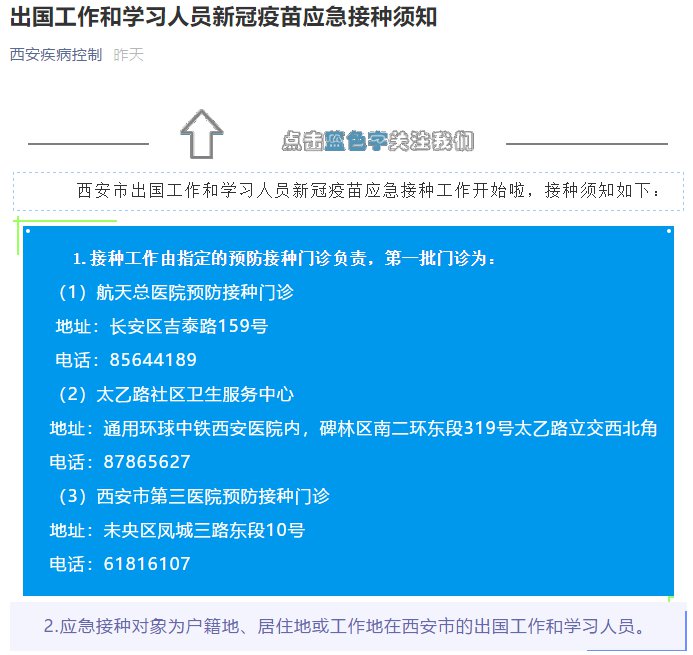 出国工作和学习人员新冠疫苗应急接种须知

西安疾病控制 昨天

点击蓝色字关注我们

西安市出国工作和学习人员新冠疫苗应急接种工作开始啦，接种须知如下：

1. 接种工作由指定的预防接种门诊负责，第一批门诊为：

（1）航天总医院预防接种门诊

地址：长安区吉泰路159号

电话：85644189

（2）太乙路社区卫生服务中心

地址：通用环球中铁西安医院内，碑林区南二环东段319号太乙路立交西北角

电话：87865627

（3）西安市第三医院预防接种门诊

地址：未央区凤城三路东段10号

电话：61816107

2.应急接种对象为户籍地、居住地或工作地在西安市的出国工作和学习人员。